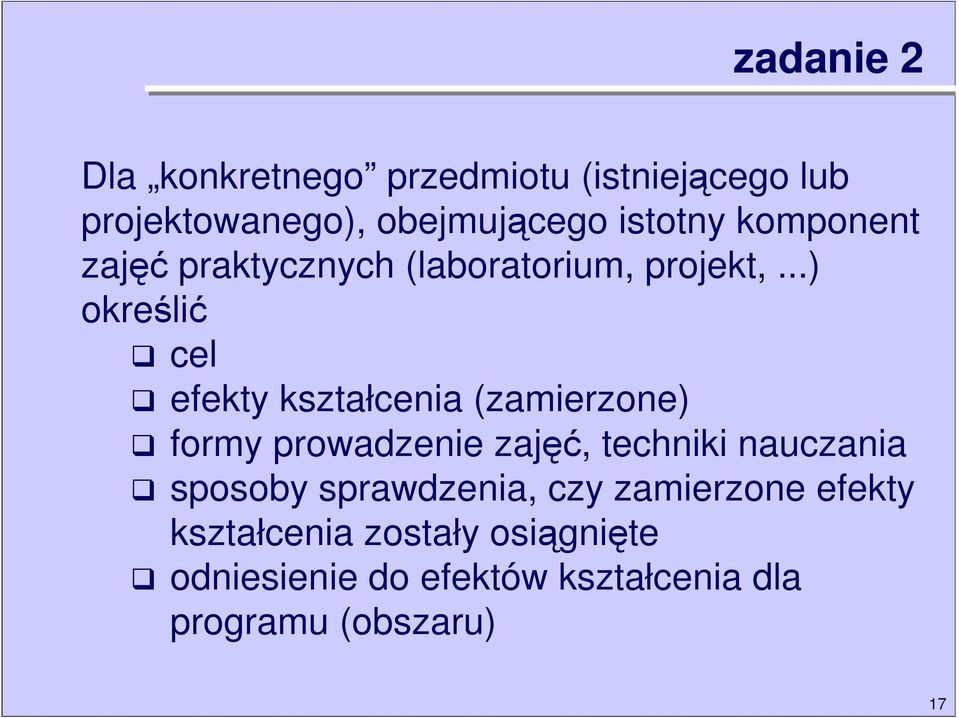 zadanie 2

Dla „konkretnego” przedmiotu (istniejącego lub projektowanego), obejmującego istotny komponent zajęć praktycznych (laboratorium, projekt, ...) określić

❑ cel
❑ efekty kształcenia (zamierzone)
❑ formy prowadzenie zajęć, techniki nauczania
❑ sposoby sprawdzenia, czy zamierzone efekty kształcenia zostały osiągnięte
❑ odniesienie do efektów kształcenia dla programu (obszaru)

17